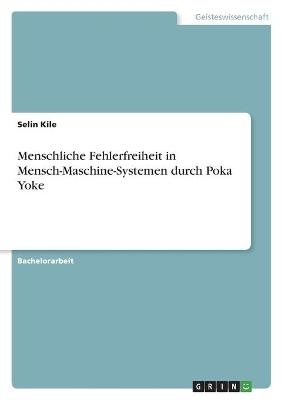 Geisteswissenschaft

Selin Kile

Menschliche Fehlerfreiheit in Mensch-Maschine-Systemen durch Poka Yoke

Bachelorarbeit

GRIN